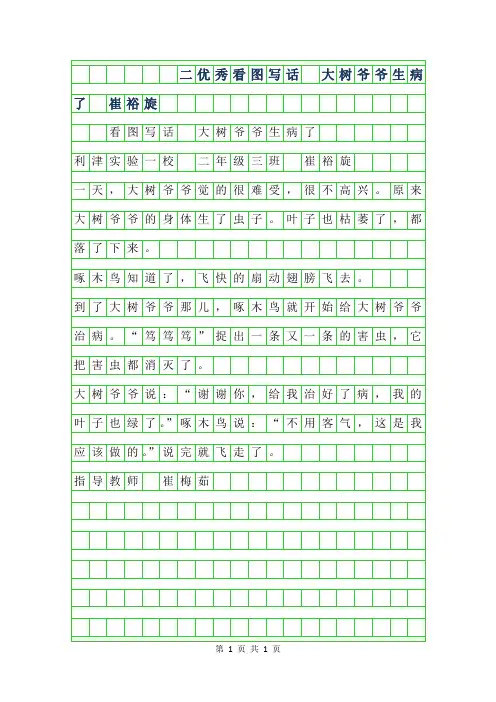 二优秀看图写话 大树爷爷生病了 崔裕旋

看图写话 大树爷爷生病了

利津实验一校 二年级三班 崔裕旋

一天，大树爷爷觉的很难受，很不高兴。原来大树爷爷的身体生了虫子。叶子也枯萎了，都落了下来。

啄木鸟知道了，飞快的扇动翅膀飞去。

到了大树爷爷那儿，啄木鸟就开始给大树爷爷治病。“笃笃笃”捉出一条又一条的害虫，它把害虫都消灭了。

大树爷爷说：“谢谢你，给我治好了病，我的叶子也绿了。”啄木鸟说：“不用客气，这是我应该做的。”说完就飞走了。

指导教师 崔梅茹

第 1 页 共 1 页